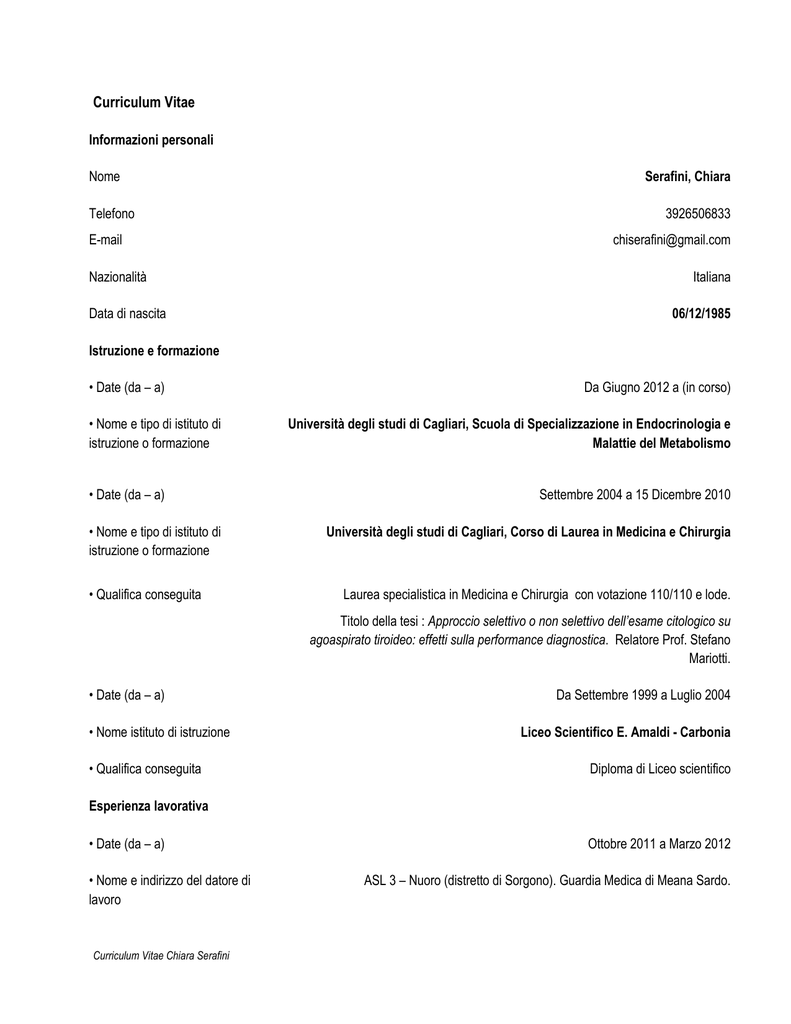 Curriculum Vitae

Informazioni personali

Nome

Serafini, Chiara

Telefono

3926506833

E-mail

chiserafini@gmail.com

Nazionalità

Italiana

Data di nascita

06/12/1985

Istruzione e formazione

• Date (da – a)

Da Giugno 2012 a (in corso)

• Nome e tipo di istituto di istruzione o formazione

Università degli studi di Cagliari, Scuola di Specializzazione in Endocrinologia e Malattie del Metabolismo

• Date (da – a)

Settembre 2004 a 15 Dicembre 2010

• Nome e tipo di istituto di istruzione o formazione

Università degli studi di Cagliari, Corso di Laurea in Medicina e Chirurgia

• Qualifica conseguita

Laurea specialistica in Medicina e Chirurgia con votazione 110/110 e lode.

Titolo della tesi : Approccio selettivo o non selettivo dell'esame citologico su agoaspirato tiroideo: effetti sulla performance diagnostica. Relatore Prof. Stefano Mariotti.

• Date (da – a)

Da Settembre 1999 a Luglio 2004

• Nome istituto di istruzione

Liceo Scientifico E. Amaldi - Carbonia

• Qualifica conseguita

Diploma di Liceo scientifico

Esperienza lavorativa

• Date (da – a)

Ottobre 2011 a Marzo 2012

• Nome e indirizzo del datore di lavoro

ASL 3 – Nuoro (distretto di Sorgono). Guardia Medica di Meana Sardo.

Curriculum Vitae Chiara Serafini